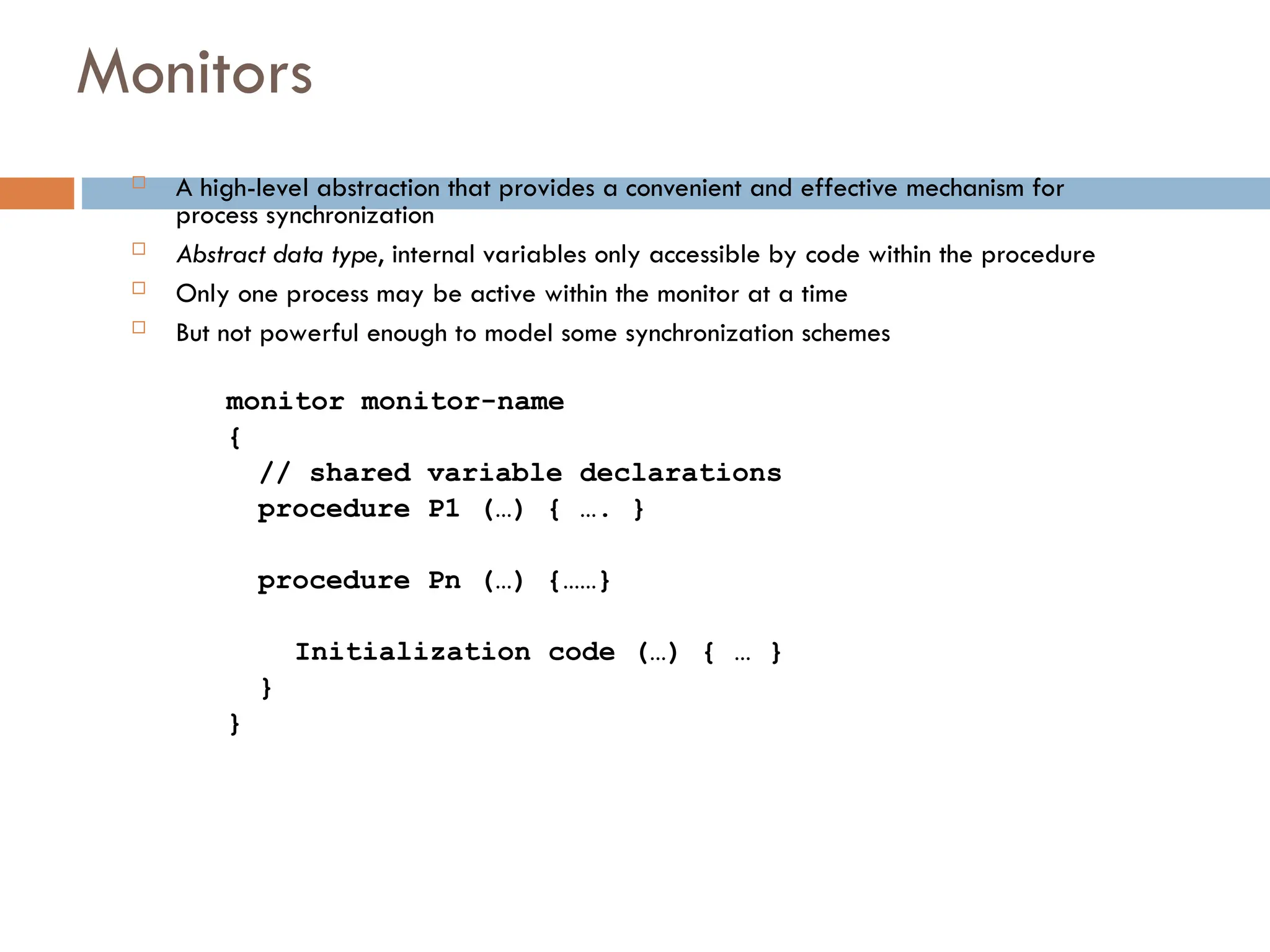 Monitors

A high-level abstraction that provides a convenient and effective mechanism for process synchronization

Abstract data type, internal variables only accessible by code within the procedure

Only one process may be active within the monitor at a time

But not powerful enough to model some synchronization schemes

monitor monitor-name
{
// shared variable declarations
procedure P1 (…) { …. }

procedure Pn (…) {……}

Initialization code (…) { … }
}
}